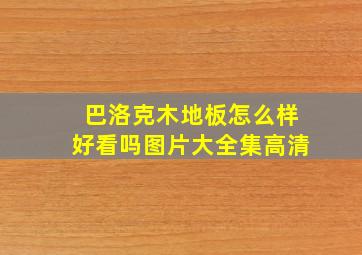 巴洛克木地板怎么样
好看吗图片大全集高清